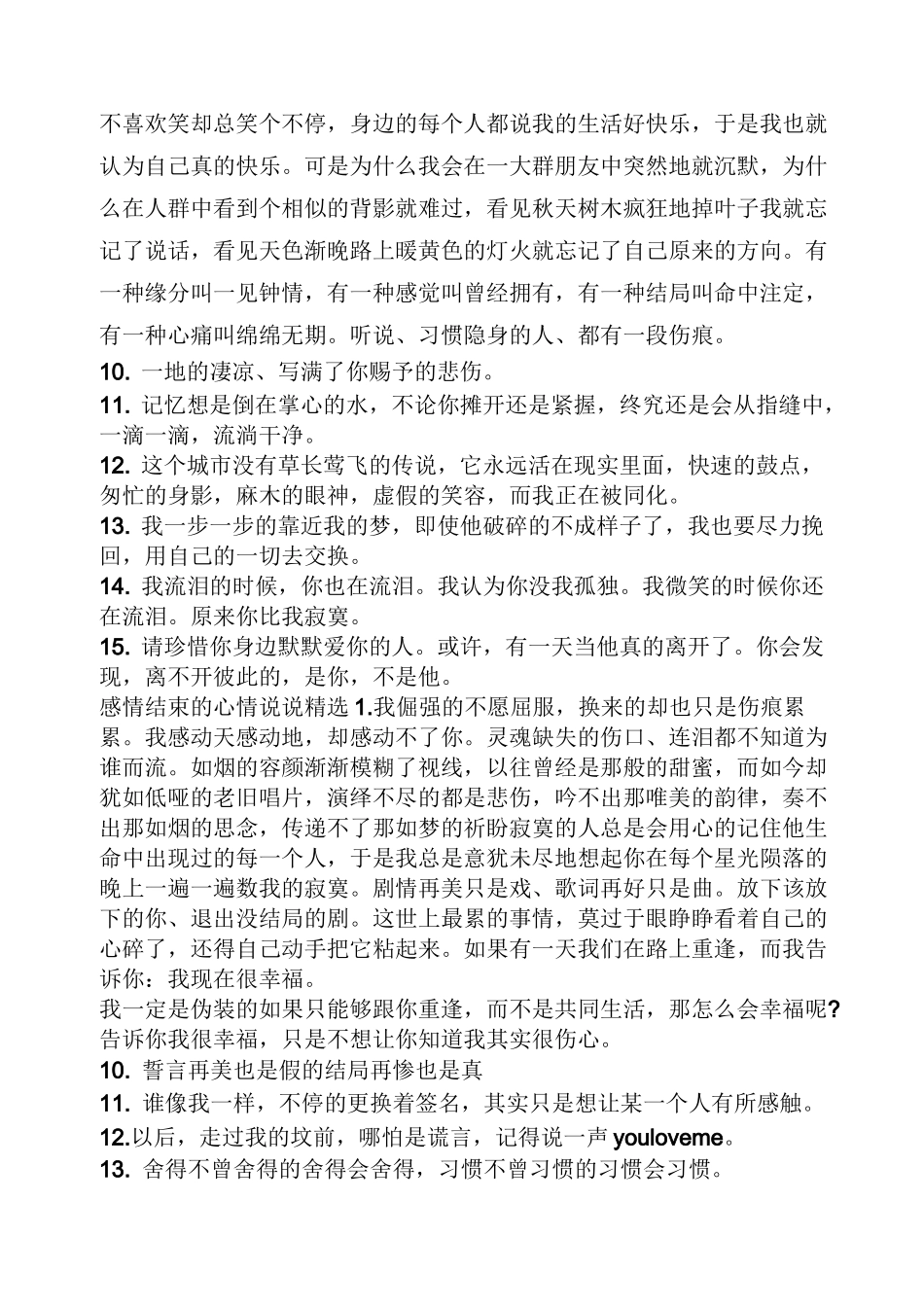 不喜欢笑却总笑个不停，身边的每个人都说我的生活好快乐，于是我也就认为自己真的快乐。可是为什么我会在一大群朋友中突然地就沉默，为什么在人群中看到个相似的背影就难过，看见秋天树木疯狂地掉叶子我就忘记了说话，看见天色渐晚路上暖黄色的灯火就忘记了自己原来的方向。有一种缘分叫一见钟情，有一种感觉叫曾经拥有，有一种结局叫命中注定，有一种心痛叫绵绵无期。听说、习惯隐身的人、都有一段伤痕。

10. 一地的凄凉、写满了你赐予的悲伤。

11. 记忆想是倒在掌心的水，不论你摊开还是紧握，终究还是会从指缝中，一滴一滴，流淌干净。

12. 这个城市没有草长莺飞的传说，它永远活在现实里面，快速的鼓点，匆忙的身影，麻木的眼神，虚假的笑容，而我正在被同化。

13. 我一步一步的靠近我的梦，即使他破碎的不成样子了，我也要尽力挽回，用自己的一切去交换。

14. 我流泪的时候，你也在流泪。我认为你没我孤独。我微笑的时候你还在流泪。原来你比我寂寞。

15. 请珍惜你身边默默爱你的人。或许，有一天当他真的离开了。你会发现，离不开彼此的，是你，不是他。

感情结束的心情说说精选 1.我倔强的不愿屈服，换来的却也只是伤痕累累。我感动天感动地，却感动不了你。灵魂缺失的伤口、连泪都不知道为谁而流。如烟的容颜渐渐模糊了视线，以往曾经是那般的甜蜜，而如今却犹如低哑的老旧唱片，演绎不尽的都是悲伤，吟不出那唯美的韵律，奏不出那如烟的思念，传递不了那如梦的祈盼寂寞的人总是会用心的记住他生命中出现过的每一个人，于是我总是意犹未尽地想起你在每个星光陨落的晚上一遍一遍数我的寂寞。剧情再美只是戏、歌词再好只是曲。放下该放下的你、退出没结局的剧。这世上最累的事情，莫过于眼睁睁看着自己的心碎了，还得自己动手把它粘起来。如果有一天我们在路上重逢，而我告诉你：我现在很幸福。

我一定是伪装的如果只能够跟你重逢，而不是共同生活，那怎么会幸福呢?告诉你我很幸福，只是不想让你知道我其实很伤心。

10. 誓言再美也是假的结局再惨也是真

11. 谁像我一样，不停的更换着签名，其实只是想让某一个人有所感触。

12.以后，走过我的坟前，哪怕是谎言，记得说一声 youloveme。

13. 舍得不曾舍得的舍得会舍得，习惯不曾习惯的习惯会习惯。